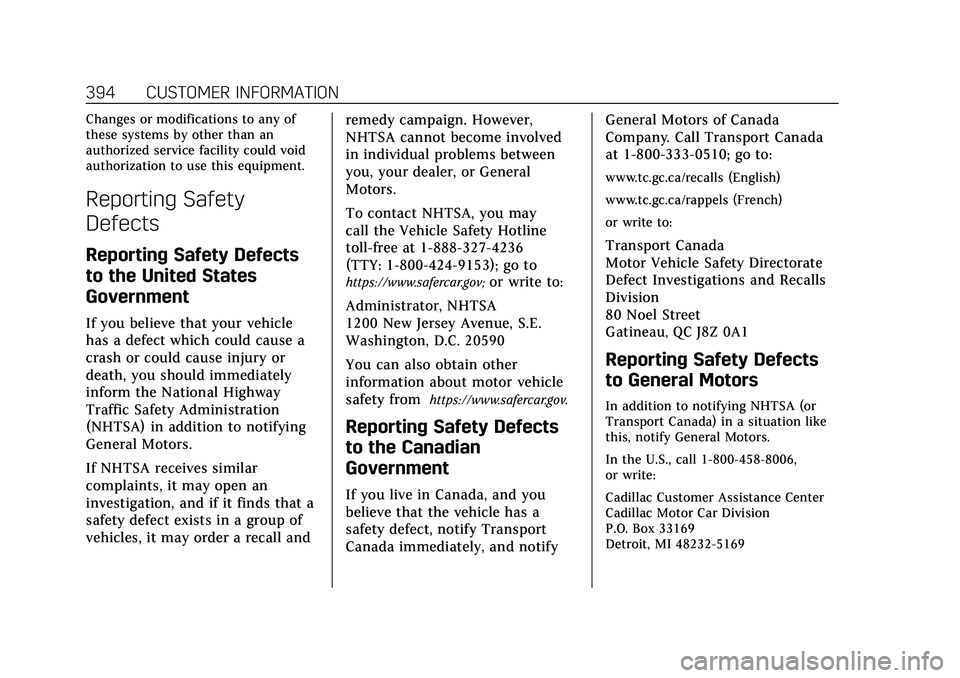 394 CUSTOMER INFORMATION

Changes or modifications to any of these systems by other than an authorized service facility could void authorization to use this equipment.

Reporting Safety Defects

Reporting Safety Defects to the United States Government

If you believe that your vehicle has a defect which could cause a crash or could cause injury or death, you should immediately inform the National Highway Traffic Safety Administration (NHTSA) in addition to notifying General Motors.

If NHTSA receives similar complaints, it may open an investigation, and if it finds that a safety defect exists in a group of vehicles, it may order a recall and remedy campaign. However, NHTSA cannot become involved in individual problems between you, your dealer, or General Motors.

To contact NHTSA, you may call the Vehicle Safety Hotline toll-free at 1-888-327-4236 (TTY: 1-800-424-9153); go to https://www.safercar.gov; or write to:

Administrator, NHTSA
1200 New Jersey Avenue, S.E.
Washington, D.C. 20590

You can also obtain other information about motor vehicle safety from https://www.safercar.gov.

Reporting Safety Defects to the Canadian Government

If you live in Canada, and you believe that the vehicle has a safety defect, notify Transport Canada immediately, and notify General Motors of Canada Company. Call Transport Canada at 1-800-333-0510; go to:

www.tc.gc.ca/recalls (English)

www.tc.gc.ca/rappels (French)

or write to:

Transport Canada
Motor Vehicle Safety Directorate
Defect Investigations and Recalls Division
80 Noel Street
Gatineau, QC J8Z 0A1

Reporting Safety Defects to General Motors

In addition to notifying NHTSA (or Transport Canada) in a situation like this, notify General Motors.

In the U.S., call 1-800-458-8006, or write:

Cadillac Customer Assistance Center
Cadillac Motor Car Division
P.O. Box 33169
Detroit, MI 48232-5169

carmanualsonline.info